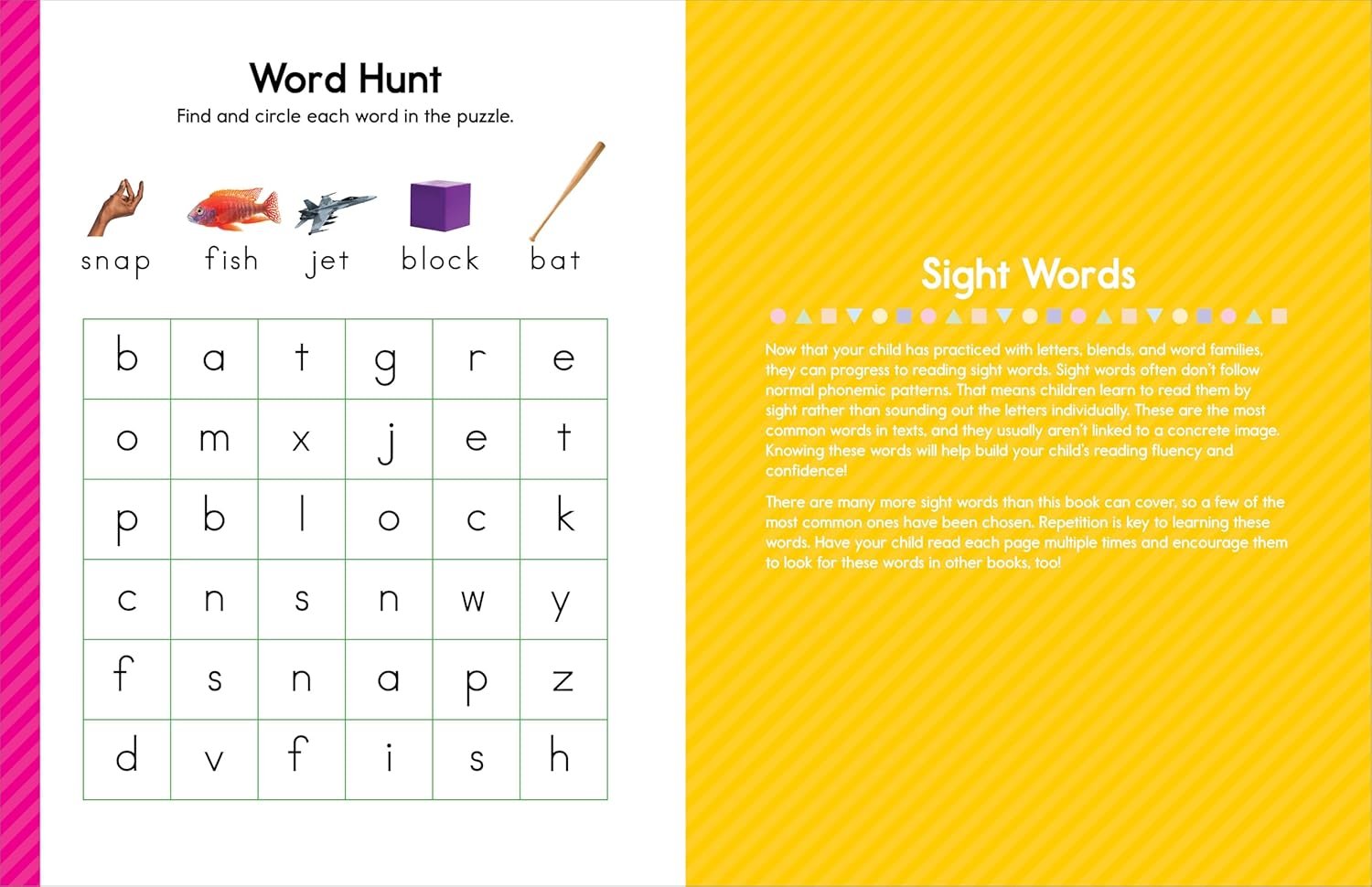 Word Hunt

Find and circle each word in the puzzle.

snap fish jet block bat

| b | a | t | g | r | e |
|---|---|---|---|---|---|
| o | m | x | j | e | t |
| p | b | l | o | c | k |
| c | n | s | n | w | y |
| f | s | n | a | p | z |
| d | v | f | i | s | h |

Sight Words

Now that your child has practiced with letters, blends, and word families, they can progress to reading sight words. Sight words often don't follow normal phonemic patterns. That means children learn to read them by sight rather than sounding out the letters individually. These are the most common words in texts, and they usually aren't linked to a concrete image. Knowing these words will help build your child's reading fluency and confidence!

There are many more sight words than this book can cover, so a few of the most common ones have been chosen. Repetition is key to learning these words. Have your child read each page multiple times and encourage them to look for these words in other books, too!